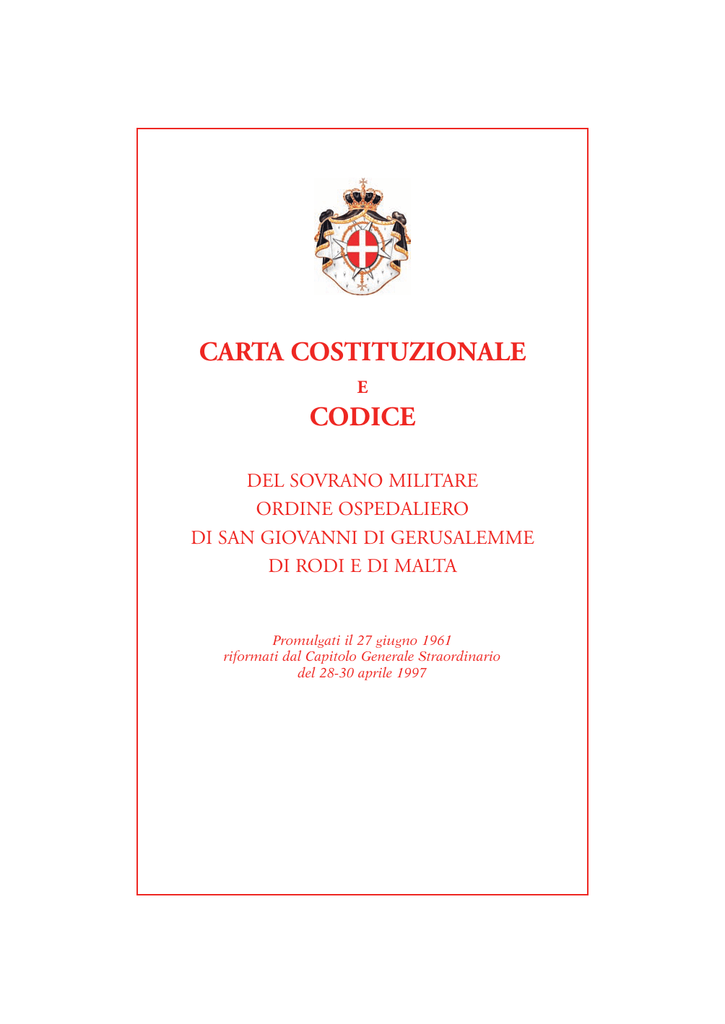 CARTA COSTITUZIONALE

E

CODICE

DEL SOVRANO MILITARE
ORDINE OSPEDALIERO
DI SAN GIOVANNI DI GERUSALEMME
DI RODI E DI MALTA

Promulgati il 27 giugno 1961
riformati dal Capitolo Generale Straordinario
del 28-30 aprile 1997